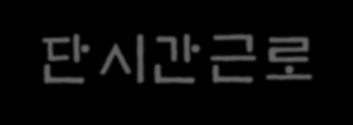 단시간근로